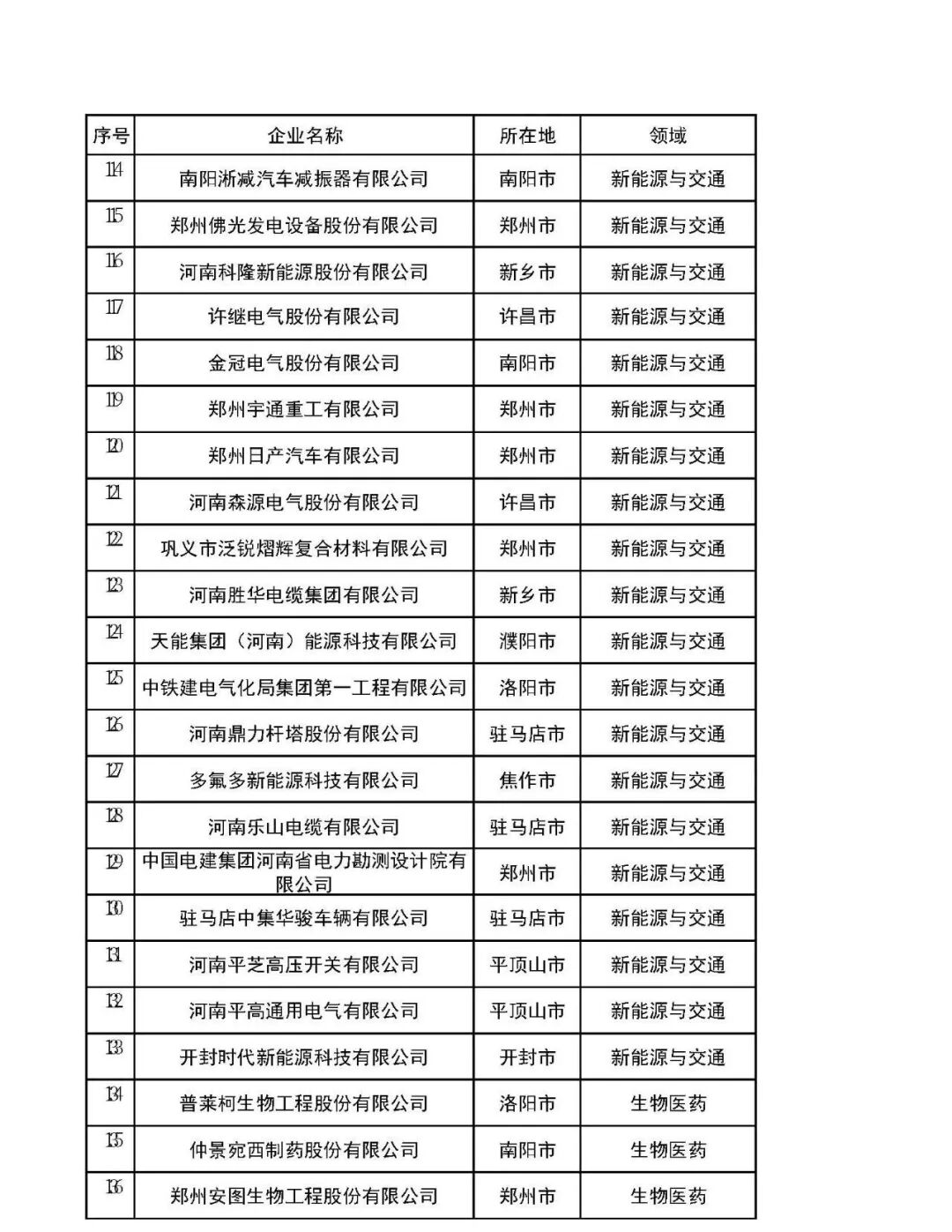 | 序号 | 企业名称 | 所在地 | 领域 |
|---|---|---|---|
| 114 | 南阳淅减汽车减振器有限公司 | 南阳市 | 新能源与交通 |
| 115 | 郑州佛光发电设备股份有限公司 | 郑州市 | 新能源与交通 |
| 116 | 河南科隆新能源股份有限公司 | 新乡市 | 新能源与交通 |
| 117 | 许继电气股份有限公司 | 许昌市 | 新能源与交通 |
| 118 | 金冠电气股份有限公司 | 南阳市 | 新能源与交通 |
| 119 | 郑州宇通重工有限公司 | 郑州市 | 新能源与交通 |
| 120 | 郑州日产汽车有限公司 | 郑州市 | 新能源与交通 |
| 121 | 河南森源电气股份有限公司 | 许昌市 | 新能源与交通 |
| 122 | 巩义市泛锐熠辉复合材料有限公司 | 郑州市 | 新能源与交通 |
| 123 | 河南胜华电缆集团有限公司 | 新乡市 | 新能源与交通 |
| 124 | 天能集团（河南）能源科技有限公司 | 濮阳市 | 新能源与交通 |
| 125 | 中铁建电气化局集团第一工程有限公司 | 洛阳市 | 新能源与交通 |
| 126 | 河南鼎力杆塔股份有限公司 | 驻马店市 | 新能源与交通 |
| 127 | 多氟多新能源科技有限公司 | 焦作市 | 新能源与交通 |
| 128 | 河南乐山电缆有限公司 | 驻马店市 | 新能源与交通 |
| 129 | 中国电建集团河南省电力勘测设计院有限公司 | 郑州市 | 新能源与交通 |
| 130 | 驻马店中集华骏车辆有限公司 | 驻马店市 | 新能源与交通 |
| 131 | 河南平芝高压开关有限公司 | 平顶山市 | 新能源与交通 |
| 132 | 河南平高通用电气有限公司 | 平顶山市 | 新能源与交通 |
| 133 | 开封时代新能源科技有限公司 | 开封市 | 新能源与交通 |
| 134 | 普莱柯生物工程股份有限公司 | 洛阳市 | 生物医药 |
| 135 | 仲景宛西制药股份有限公司 | 南阳市 | 生物医药 |
| 136 | 郑州安图生物工程股份有限公司 | 郑州市 | 生物医药 |